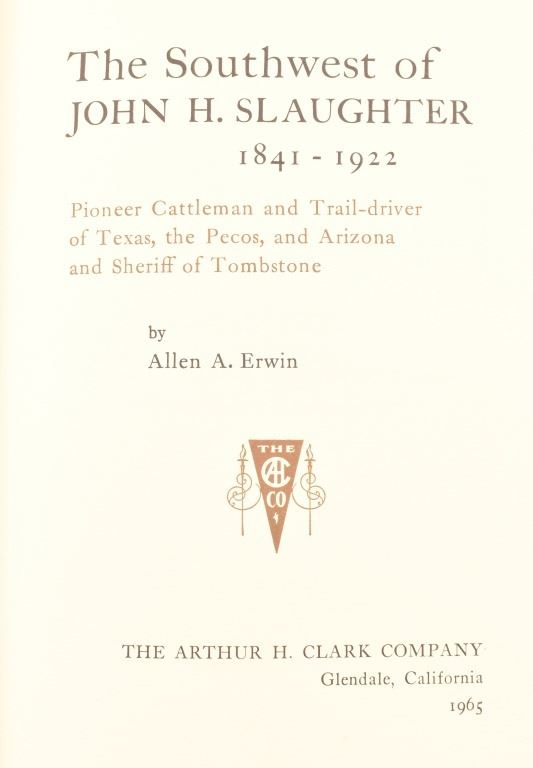 The Southwest of
JOHN H. SLAUGHTER
1841 - 1922

Pioneer Cattleman and Trail-driver of Texas, the Pecos, and Arizona and Sheriff of Tombstone

by
Allen A. Erwin

THE
AHC
CO

THE ARTHUR H. CLARK COMPANY
Glendale, California
1965